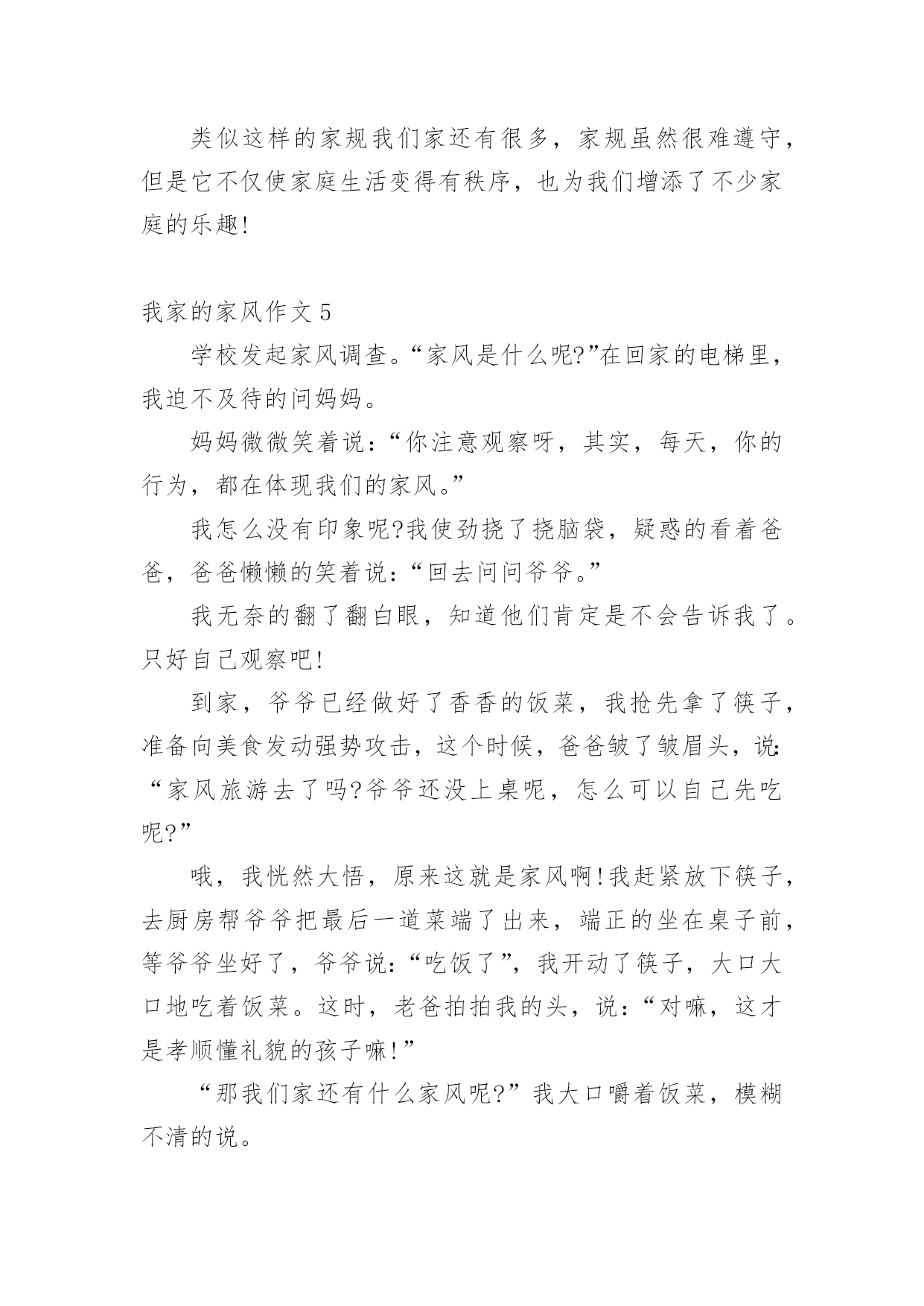 类似这样的家规我们家还有很多，家规虽然很难遵守，但是它不仅使家庭生活变得有秩序，也为我们增添了不少家庭的乐趣!

我家的家风作文 5

学校发起家风调查。“家风是什么呢?”在回家的电梯里，我迫不及待的问妈妈。

妈妈微微笑着说：“你注意观察呀，其实，每天，你的行为，都在体现我们的家风。”

我怎么没有印象呢?我使劲挠了挠脑袋，疑惑的看着爸爸，爸爸懒懒的笑着说：“回去问问爷爷。”

我无奈的翻了翻白眼，知道他们肯定是不会告诉我了。只好自己观察吧!

到家，爷爷已经做好了香香的饭菜，我抢先拿了筷子，准备向美食发动强势攻击，这个时候，爸爸皱了皱眉头，说：“家风旅游去了吗?爷爷还没上桌呢，怎么可以自己先吃呢?”

哦，我恍然大悟，原来这就是家风啊!我赶紧放下筷子，去厨房帮爷爷把最后一道菜端了出来，端正的坐在桌子前，等爷爷坐好了，爷爷说：“吃饭了”，我开动了筷子，大口大口地吃着饭菜。这时，老爸拍拍我的头，说：“对嘛，这才是孝顺懂礼貌的孩子嘛!”

“那我们家还有什么家风呢?”我大口嚼着饭菜，模糊不清的说。